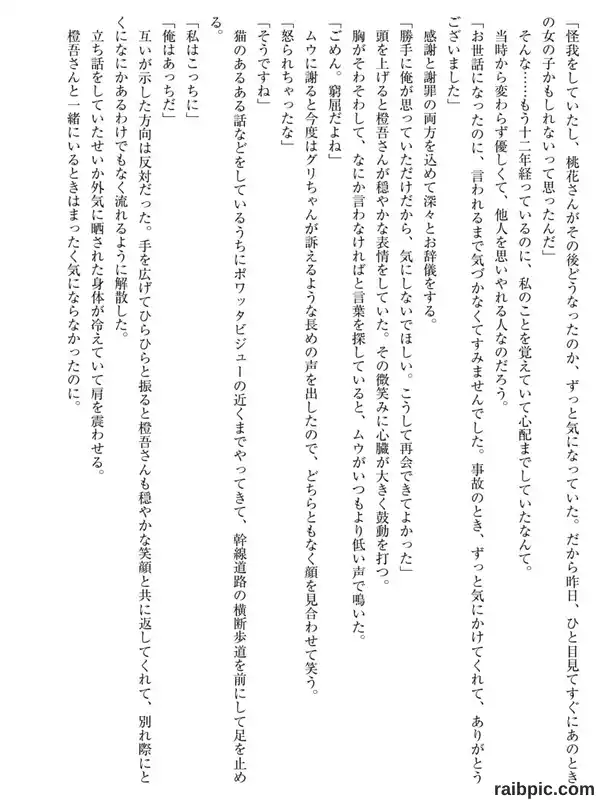 「怪我をしていたし、桃花さんがその後どうなったのか、ずっと気になっていた。だから昨日、ひと目見てすぐにあのときの女の子かもしれないって思ったんだ」

そんな……もう十二年経っているのに、私のことを覚えていて心配までしていたなんて。

当時から変わらず優しくて、他人を思いやれる人なのだろう。

「お世話になったのに、言われるまで気づかなくてすみませんでした。事故のとき、ずっと気にかけてくれて、ありがとうございました」

感謝と謝罪の両方を込めて深々とお辞儀をする。

「勝手に俺が思っていただけだから、気にしないでほしい。こうして再会できてよかった」

頭を上げると橙吾さんが穏やかな表情をしていた。その微笑みに心臓が大きく鼓動を打つ。

胸がそわそわして、なにか言わなければと言葉を探していると、ムウがいつもより低い声で鳴いた。

「ごめん。窮屈だよね」

ムウに謝ると今度はグリちゃんが訴えるような長めの声を出したので、どちらともなく顔を見合わせて笑う。

「怒られちゃったな」

「そうですね」

猫のあるある話などをしているうちにポワッタビジューの近くまでやってきて、幹線道路の横断歩道を前にして足を止める。

「私はこっちに」

「俺はあっちだ」

互いが示した方向は反対だった。手を広げてひらひらと振ると橙吾さんも穏やかな笑顔と共に返してくれて、別れ際にとくになにかあるわけでもなく流れるように解散した。

立ち話をしていたせいか外気に晒された身体が冷えていて肩を震わせる。

橙吾さんと一緒にいるときはまったく気にならなかったのに。

raibpic.com